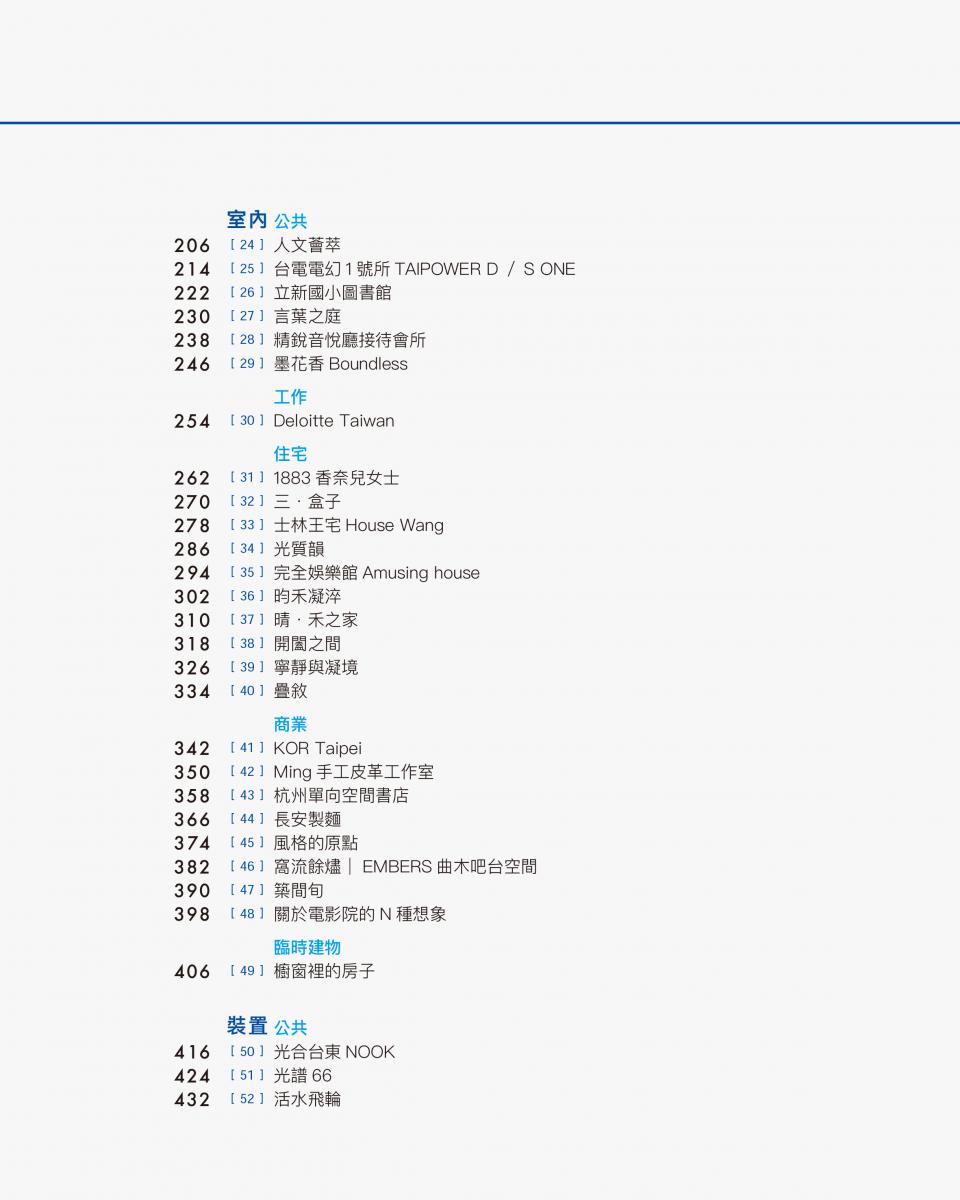 室內 公共
206 [ 24 ] 人文薈萃
214 [ 25 ] 台電電幻 1 號所 TAIPOWER D / S ONE
222 [ 26 ] 立新國小圖書館
230 [ 27 ] 言葉之庭
238 [ 28 ] 精銳音悅廳接待會所
246 [ 29 ] 墨花香 Boundless

工作
254 [ 30 ] Deloitte Taiwan

住宅
262 [ 31 ] 1883 香奈兒女士
270 [ 32 ] 三 · 盒子
278 [ 33 ] 士林王宅 House Wang
286 [ 34 ] 光質韻
294 [ 35 ] 完全娛樂館 Amusing house
302 [ 36 ] 昀禾凝淬
310 [ 37 ] 晴 · 禾之家
318 [ 38 ] 開闔之間
326 [ 39 ] 寧靜與凝境
334 [ 40 ] 疊敘

商業
342 [ 41 ] KOR Taipei
350 [ 42 ] Ming 手工皮革工作室
358 [ 43 ] 杭州單向空間書店
366 [ 44 ] 長安製麵
374 [ 45 ] 風格的原點
382 [ 46 ] 窩流餘燼 | EMBERS 曲木吧台空間
390 [ 47 ] 築間旬
398 [ 48 ] 關於電影院的 N 種想象

臨時建物
406 [ 49 ] 櫥窗裡的房子

裝置 公共
416 [ 50 ] 光合台東 NOOK
424 [ 51 ] 光譜 66
432 [ 52 ] 活水飛輪